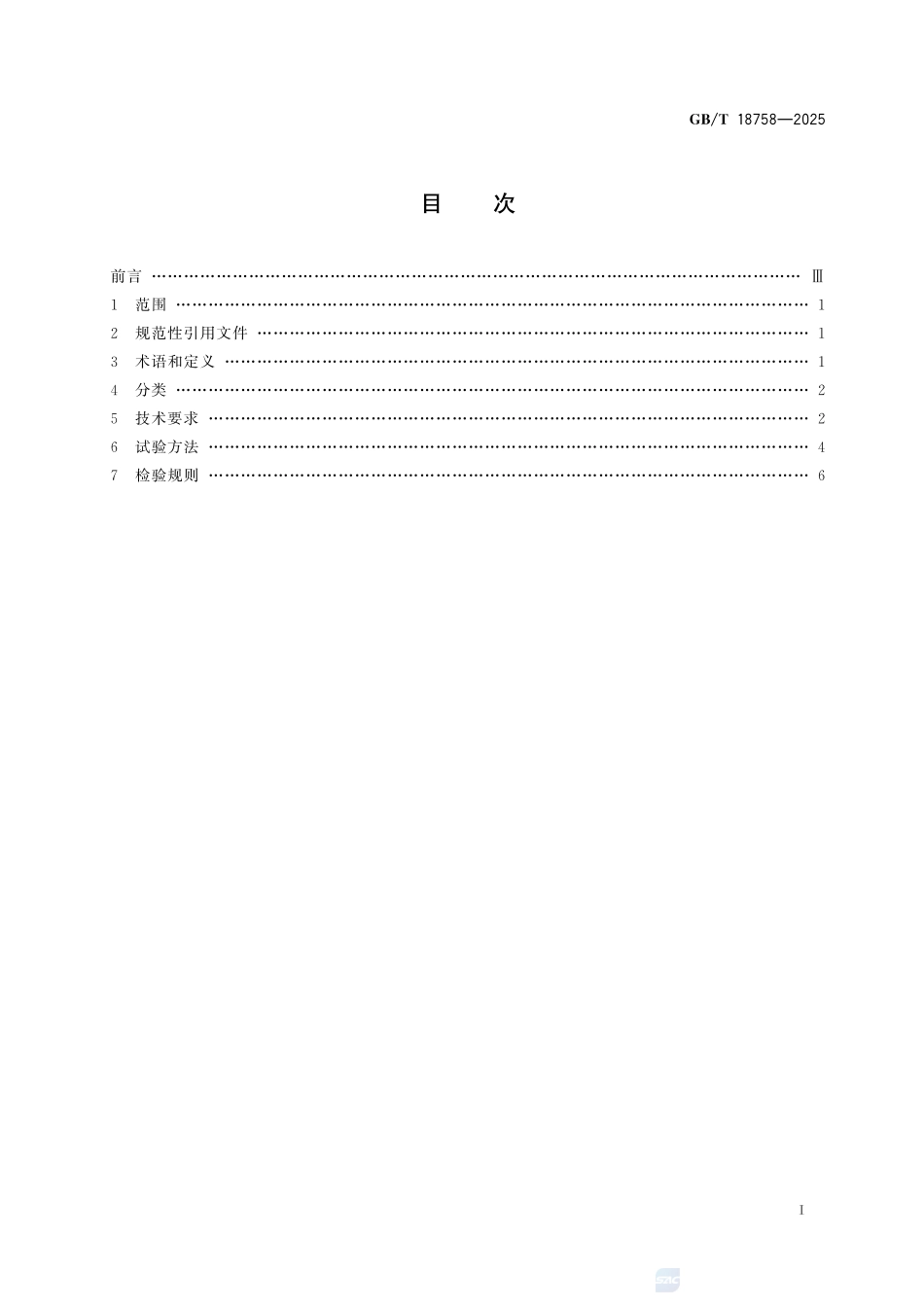 GB/T 18758—2025

目 次

前言 Ⅲ
1 范围 1
2 规范性引用文件 1
3 术语和定义 1
4 分类 2
5 技术要求 2
6 试验方法 4
7 检验规则 6

I